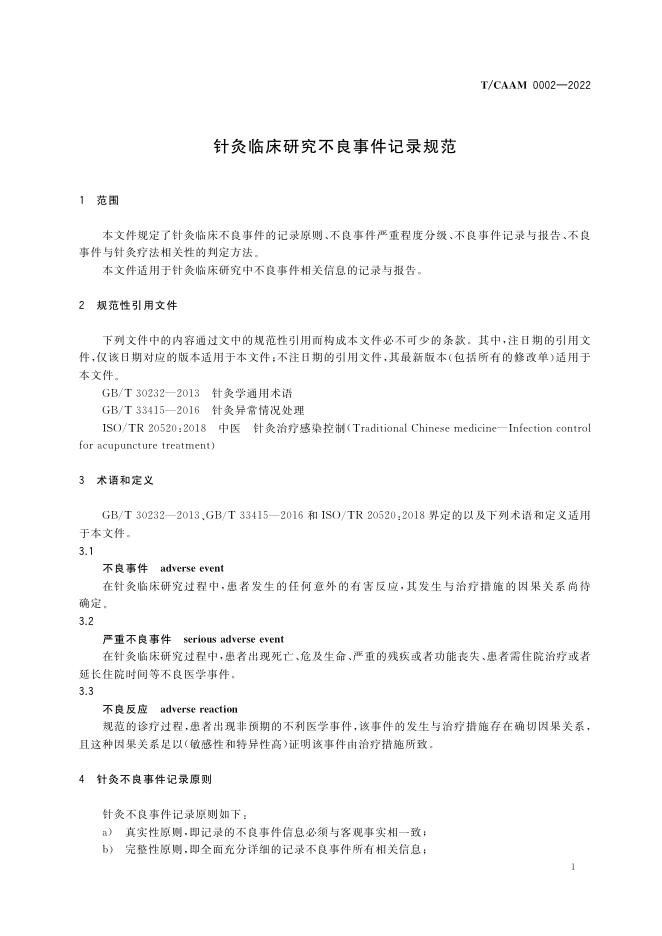 T/CAAM 0002—2022

针灸临床研究不良事件记录规范

1 范围

本文件规定了针灸临床不良事件的记录原则、不良事件严重程度分级、不良事件记录与报告、不良事件与针灸疗法相关性的判定方法。

本文件适用于针灸临床研究中不良事件相关信息的记录与报告。

2 规范性引用文件

下列文件中的内容通过文中的规范性引用而构成本文件必不可少的条款。其中,注日期的引用文件,仅该日期对应的版本适用于本文件;不注日期的引用文件,其最新版本(包括所有的修改单)适用于本文件。

GB/T 30232—2013 针灸学通用术语

GB/T 33415—2016 针灸异常情况处理

ISO/TR 20520:2018 中医 针灸治疗感染控制(Traditional Chinese medicine—Infection control for acupuncture treatment)

3 术语和定义

GB/T 30232—2013、GB/T 33415—2016和ISO/TR 20520:2018界定的以及下列术语和定义适用于本文件。

3.1

不良事件 adverse event

在针灸临床研究过程中,患者发生的任何意外的有害反应,其发生与治疗措施的因果关系尚待确定。

3.2

严重不良事件 serious adverse event

在针灸临床研究过程中,患者出现死亡、危及生命、严重的残疾或者功能丧失、患者需住院治疗或者延长住院时间等不良医学事件。

3.3

不良反应 adverse reaction

规范的诊疗过程,患者出现非预期的不利医学事件,该事件的发生与治疗措施存在确切因果关系,且这种因果关系足以(敏感性和特异性高)证明该事件由治疗措施所致。

4 针灸不良事件记录原则

针灸不良事件记录原则如下:

a) 真实性原则,即记录的不良事件信息必须与客观事实相一致;

b) 完整性原则,即全面充分详细的记录不良事件所有相关信息;

1